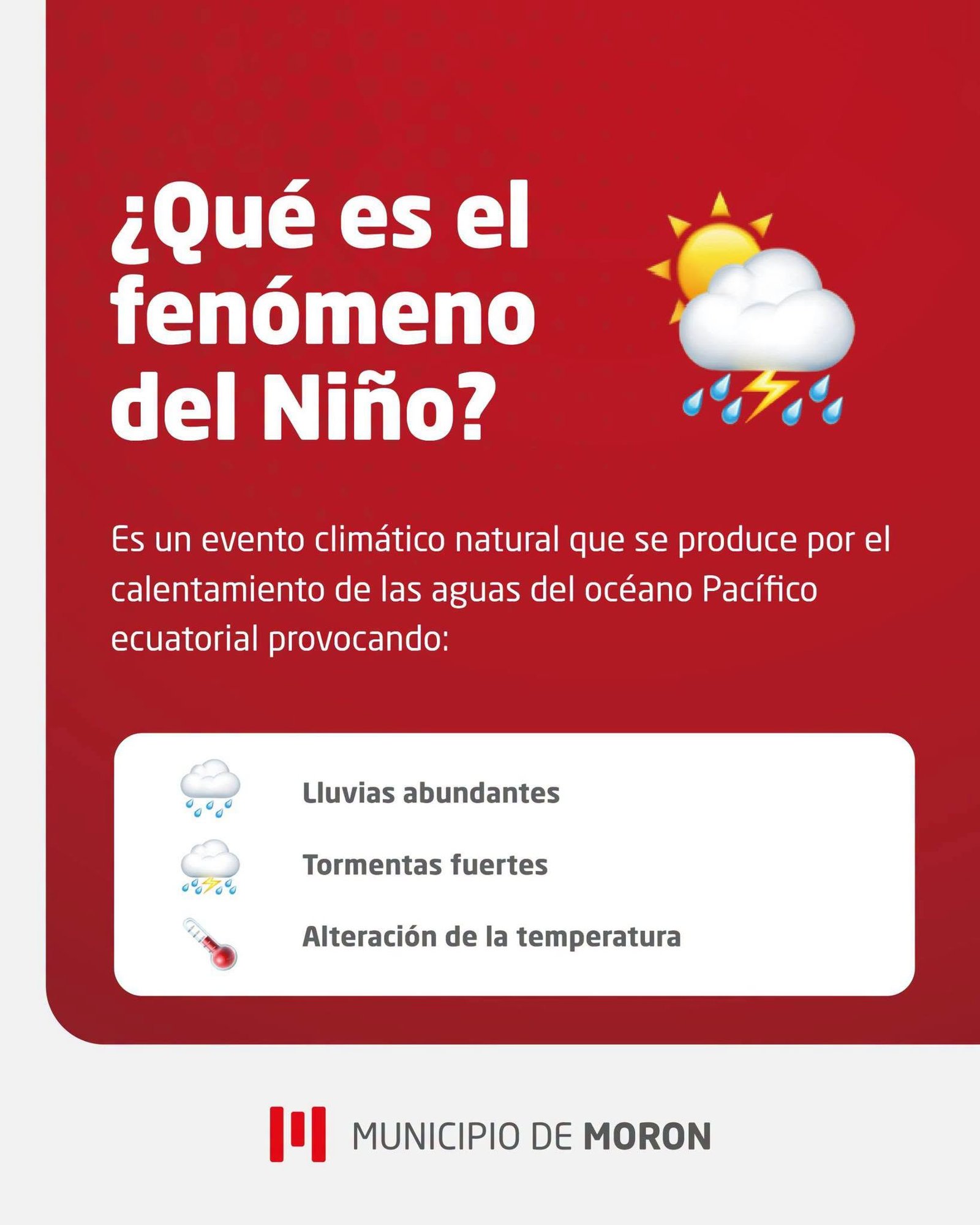 ¿Qué es el fenómeno del Niño?

Es un evento climático natural que se produce por el calentamiento de las aguas del océano Pacífico ecuatorial provocando:

Lluvias abundantes

Tormentas fuertes

Alteración de la temperatura

MUNICIPIO DE MORON